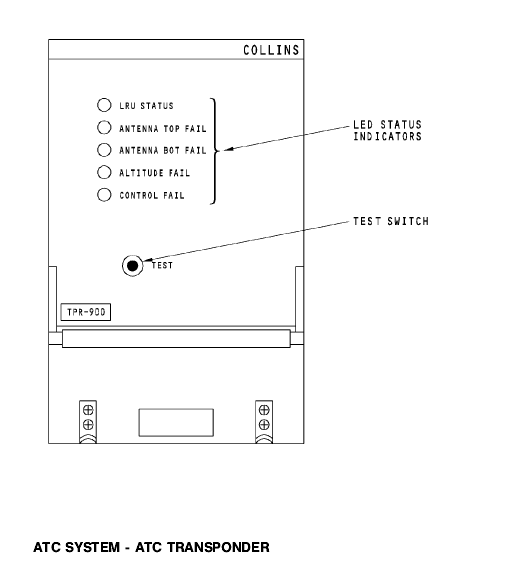 COLLINS

LRU STATUS
ANTENNA TOP FAIL
ANTENNA BOT FAIL
ALTITUDE FAIL
CONTROL FAIL

LED STATUS INDICATORS

TEST SWITCH

TEST

TPR-900

ATC SYSTEM - ATC TRANSPONDER